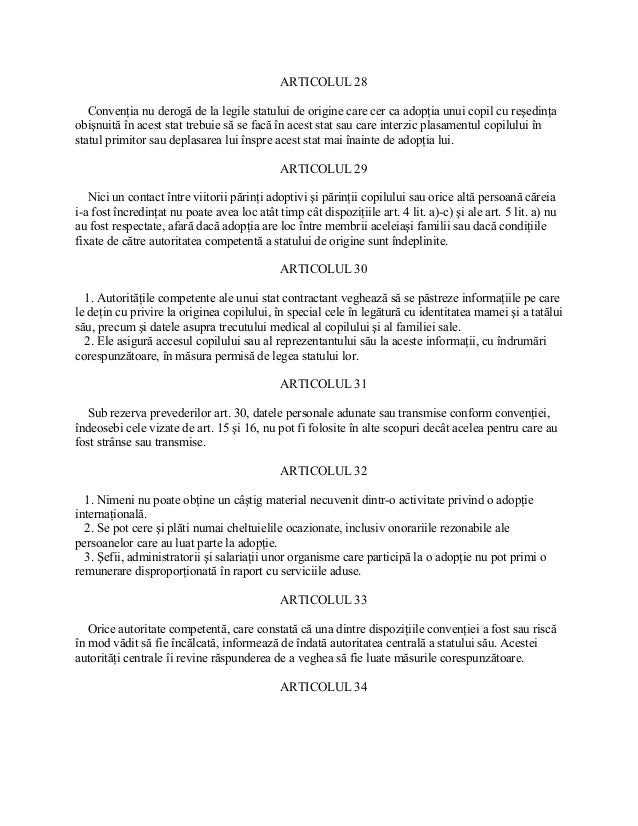 ARTICOLUL 28

Convenția nu derogă de la legile statului de origine care cer ca adopția unui copil cu reședința obișnuită în acest stat trebuie să se facă în acest stat sau care interzic plasamentul copilului în statul primitor sau deplasarea lui înspre acest stat mai înainte de adopția lui.

ARTICOLUL 29

Nici un contact între viitorii părinți adoptivi și părinții copilului sau orice altă persoană căreia i-a fost încredințat nu poate avea loc atât timp cât dispozițiile art. 4 lit. a)-c) și ale art. 5 lit. a) nu au fost respectate, afară dacă adopția are loc între membrii aceleiași familii sau dacă condițiile fixate de către autoritatea competentă a statului de origine sunt îndeplinite.

ARTICOLUL 30

1. Autoritățile competente ale unui stat contractant veghează să se păstreze informațiile pe care le dețin cu privire la originea copilului, în special cele în legătură cu identitatea mamei și a tatălui său, precum și datele asupra trecutului medical al copilului și al familiei sale.
2. Ele asigură accesul copilului sau al reprezentantului său la aceste informații, cu îndrumări corespunzătoare, în măsura permisă de legea statului lor.

ARTICOLUL 31

Sub rezerva prevederilor art. 30, datele personale adunate sau transmise conform convenției, îndeosebi cele vizate de art. 15 și 16, nu pot fi folosite în alte scopuri decât acelea pentru care au fost strânse sau transmise.

ARTICOLUL 32

1. Nimeni nu poate obține un câștig material necuvenit dintr-o activitate privind o adopție internațională.
2. Se pot cere și plăti numai cheltuielile ocazionate, inclusiv onorariile rezonabile ale persoanelor care au luat parte la adopție.
3. Șefii, administratorii și salariații unor organisme care participă la o adopție nu pot primi o remunerare disproporționată în raport cu serviciile aduse.

ARTICOLUL 33

Orice autoritate competentă, care constată că una dintre dispozițiile convenției a fost sau riscă în mod vădit să fie încălcată, informează de îndată autoritatea centrală a statului său. Acestei autorități centrale îi revine răspunderea de a veghea să fie luate măsurile corespunzătoare.

ARTICOLUL 34